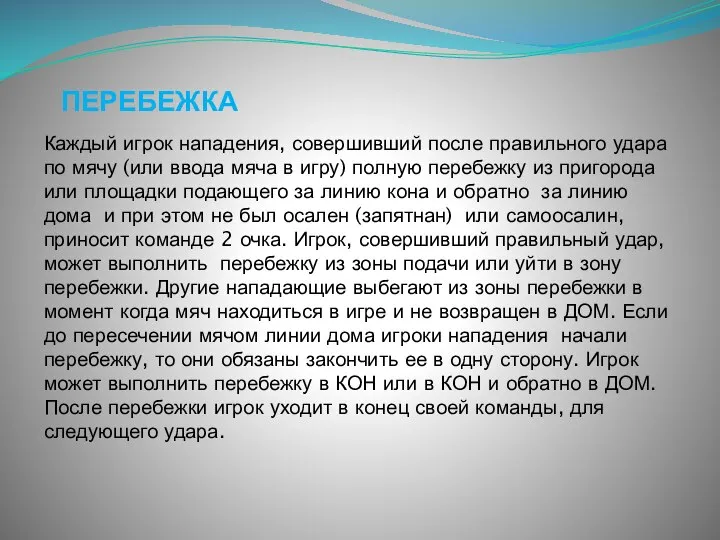 ПЕРЕБЕЖКА

Каждый игрок нападения, совершивший после правильного удара по мячу (или ввода мяча в игру) полную перебежку из пригорода или площадки подающего за линию кона и обратно за линию дома и при этом не был осален (запятнан) или самоосалин, приносит команде 2 очка. Игрок, совершивший правильный удар, может выполнить перебежку из зоны подачи или уйти в зону перебежки. Другие нападающие выбегают из зоны перебежки в момент когда мяч находиться в игре и не возвращен в ДОМ. Если до пересечении мячом линии дома игроки нападения начали перебежку, то они обязаны закончить ее в одну сторону. Игрок может выполнить перебежку в КОН или в КОН и обратно в ДОМ. После перебежки игрок уходит в конец своей команды, для следующего удара.